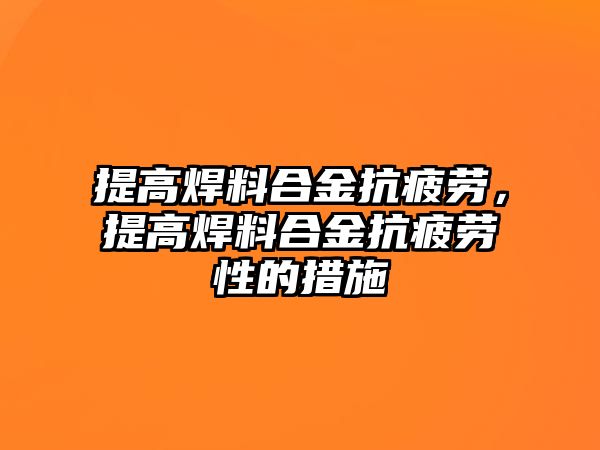 提高焊料合金抗疲劳，提高焊料合金抗疲劳性的措施